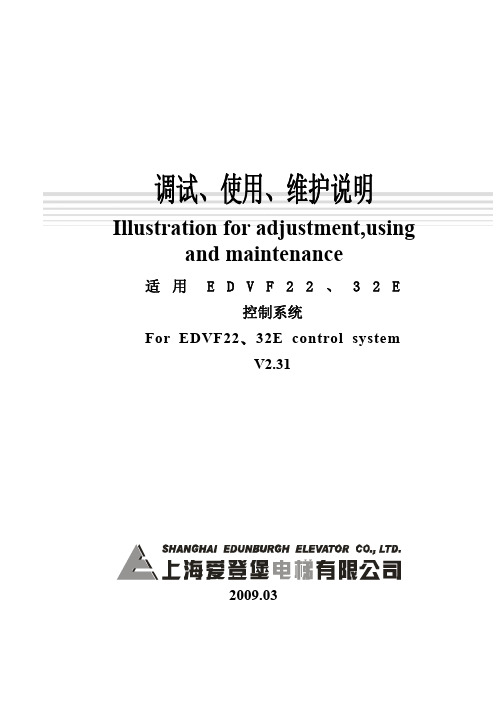 调试、使用、维护说明

Illustration for adjustment,using and maintenance

适用 EDVF22、32E 控制系统

For EDVF22、32E control system

V2.31

SHANGHAI EDUNBURGH ELEVATOR CO., LTD.

上海爱登堡电梯有限公司

2009.03